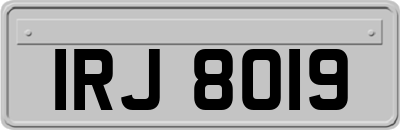 IRJ 8019